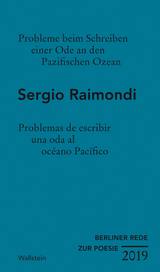 Probleme beim Schreiben
einer Ode an den
Pazifischen Ozean

Sergio Raimondi

Problemas de escribir
una oda al
océano Pacífico

BERLINER REDE
ZUR POESIE
2019

Wallstein